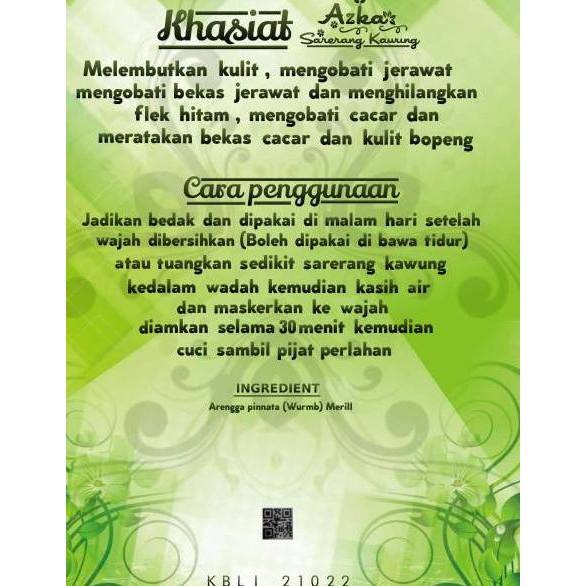 Khasiat Azka Sarerang Kawung

Melembutkan kulit , mengobati jerawat mengobati bekas jerawat dan menghilangkan flek hitam , mengobati cacar dan meratakan bekas cacar dan kulit bopeng

Cara penggunaan

Jadikan bedak dan dipakai di malam hari setelah wajah dibersihkan (Boleh dipakai di bawa tidur) atau tuangkan sedikit sarerang kawung kedalam wadah kemudian kasih air dan maskerkan ke wajah diamkan selama 30 menit kemudian cuci sambil pijat perlahan

INGREDIENT

Arengga pinnata (Wurmb) Merill

KBLI 21022